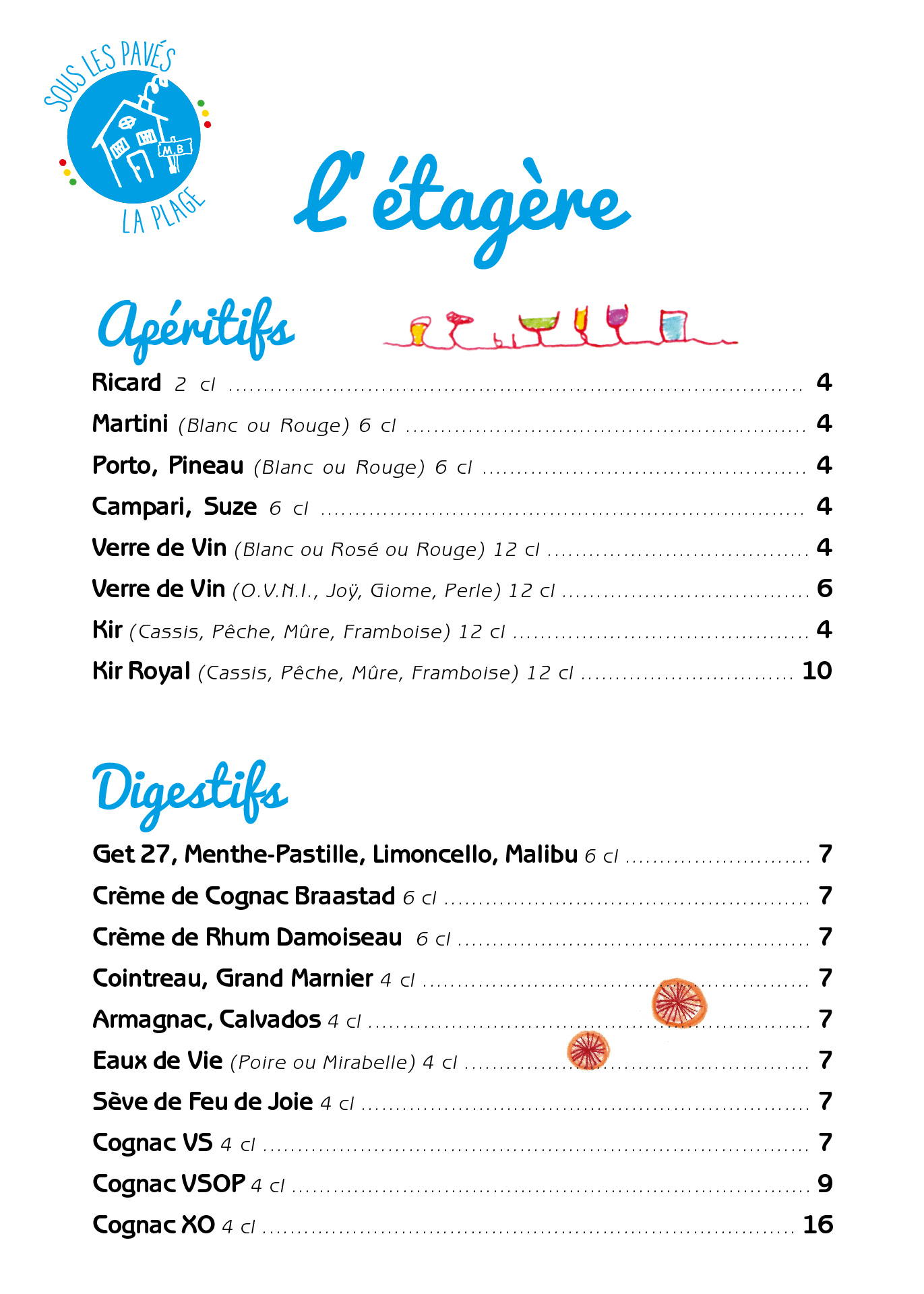 SOUS LES PAVÉS
M.B
LA PLAGE

l'étagère

Apéritifs

Ricard 2 cl ........ 4
Martini (Blanc ou Rouge) 6 cl ........ 4
Porto, Pineau (Blanc ou Rouge) 6 cl ........ 4
Campari, Suze 6 cl ........ 4
Verre de Vin (Blanc ou Rosé ou Rouge) 12 cl ........ 4
Verre de Vin (O.V.N.I., Joÿ, Giome, Perle) 12 cl ........ 6
Kir (Cassis, Pêche, Mûre, Framboise) 12 cl ........ 4
Kir Royal (Cassis, Pêche, Mûre, Framboise) 12 cl ........ 10

Digestifs

Get 27, Menthe-Pastille, Limoncello, Malibu 6 cl ........ 7
Crème de Cognac Braastad 6 cl ........ 7
Crème de Rhum Damoiseau 6 cl ........ 7
Cointreau, Grand Marnier 4 cl ........ 7
Armagnac, Calvados 4 cl ........ 7
Eaux de Vie (Poire ou Mirabelle) 4 cl ........ 7
Sève de Feu de Joie 4 cl ........ 7
Cognac VS 4 cl ........ 7
Cognac VSOP 4 cl ........ 9
Cognac XO 4 cl ........ 16